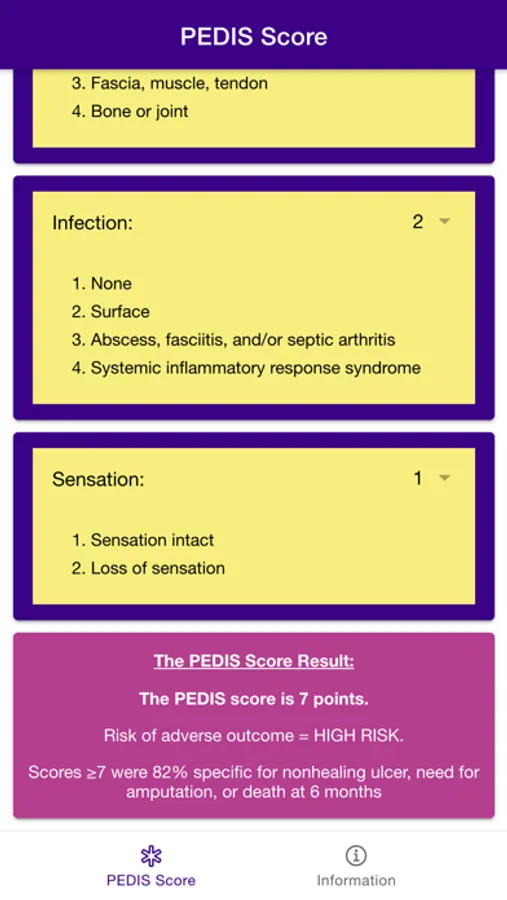 PEDIS Score

3. Fascia, muscle, tendon
4. Bone or joint

Infection: 2

1. None
2. Surface
3. Abscess, fasciitis, and/or septic arthritis
4. Systemic inflammatory response syndrome

Sensation: 1

1. Sensation intact
2. Loss of sensation

The PEDIS Score Result:

The PEDIS score is 7 points.

Risk of adverse outcome = HIGH RISK.

Scores ≥7 were 82% specific for nonhealing ulcer, need for amputation, or death at 6 months

PEDIS Score
Information